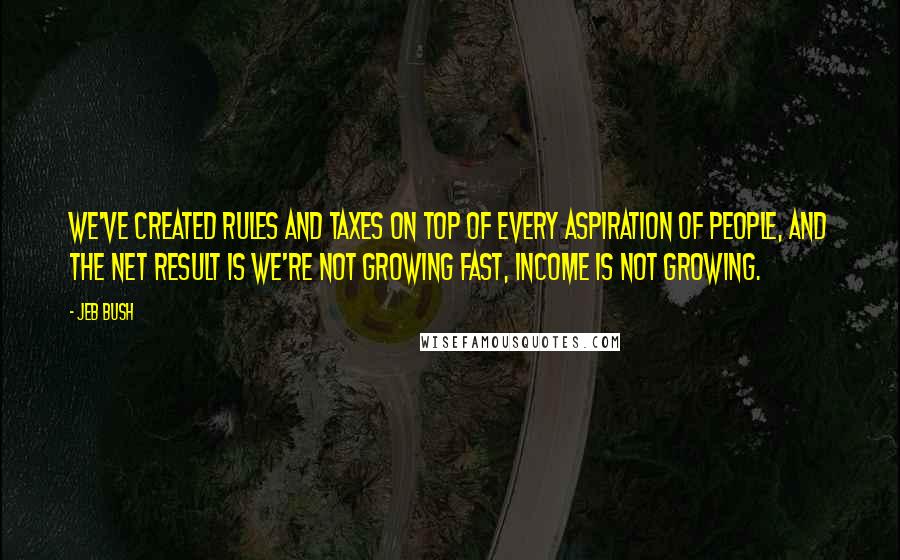 WE'VE CREATED RULES AND TAXES ON TOP OF EVERY ASPIRATION OF PEOPLE, AND THE NET RESULT IS WE'RE NOT GROWING FAST, INCOME IS NOT GROWING.

- JEB BUSH

WISEFAMOUSQUOTES.COM